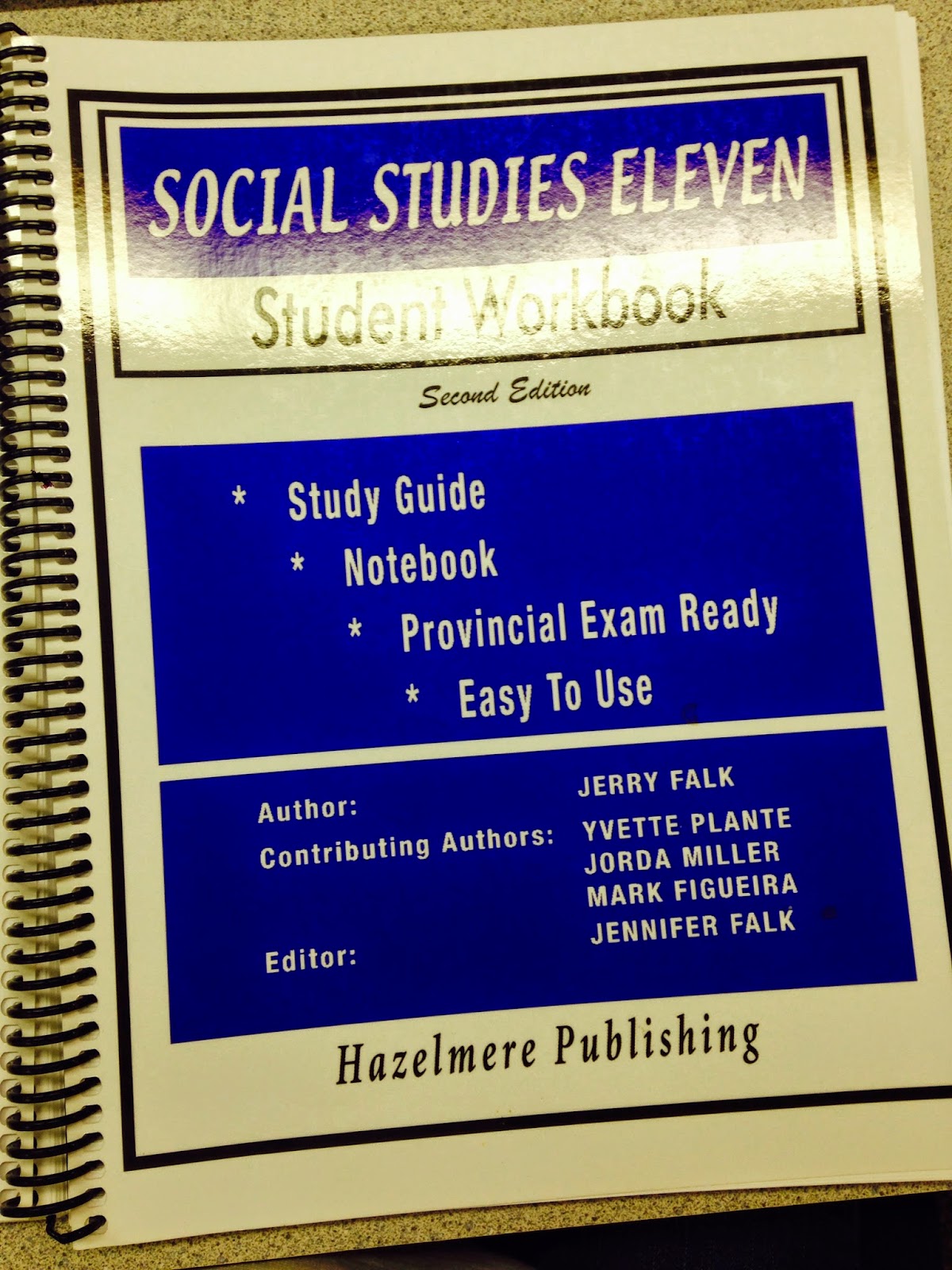 SOCIAL STUDIES ELEVEN
Student Workbook

Second Edition

* Study Guide
* Notebook
* Provincial Exam Ready
* Easy To Use

Author:
JERRY FALK
Contributing Authors:
YVETTE PLANTE
JORDA MILLER
MARK FIGUEIRA
Editor:
JENNIFER FALK

Hazelmere Publishing